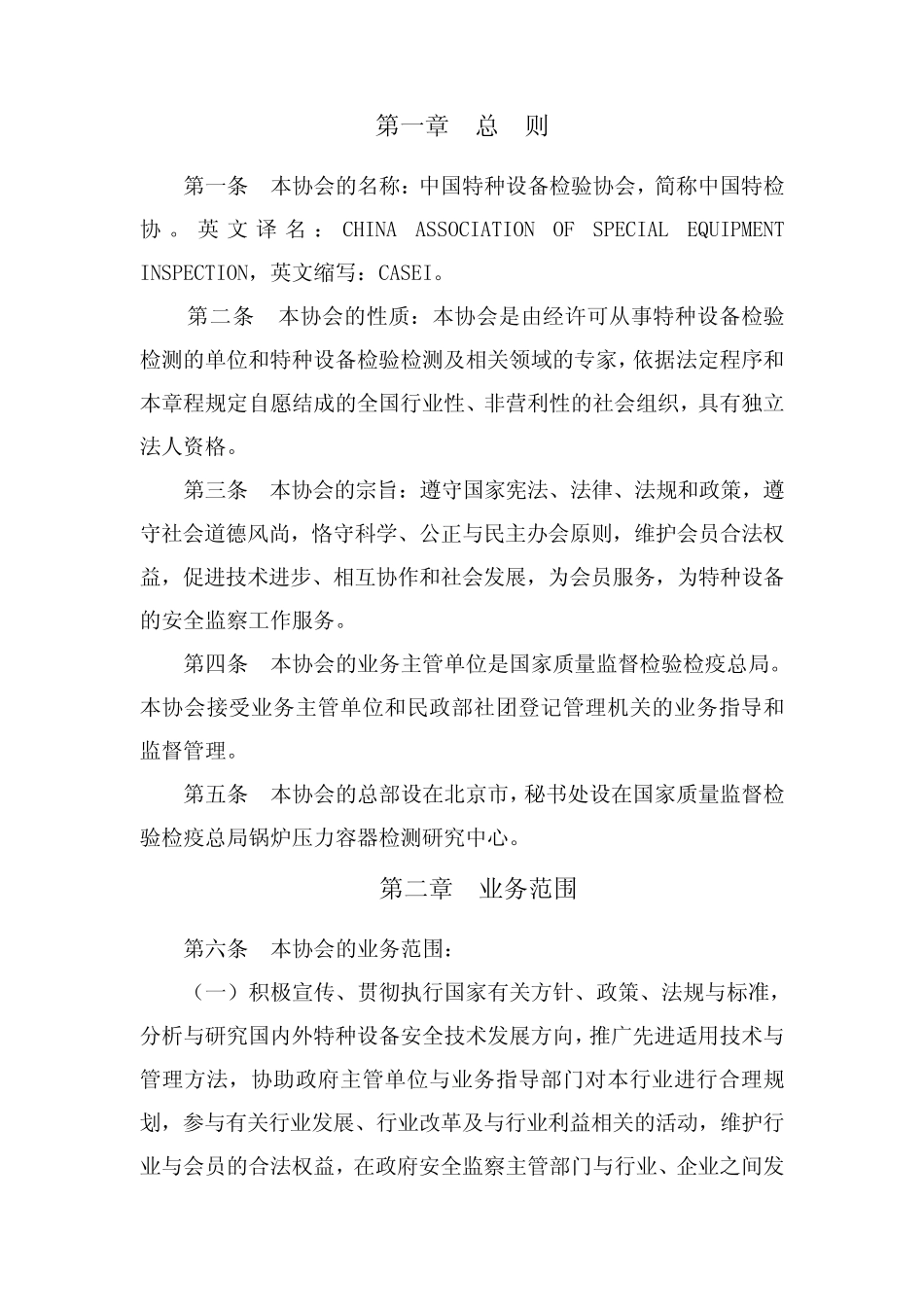 第一章　总　则

第一条　本协会的名称：中国特种设备检验协会，简称中国特检协。英文译名：CHINA ASSOCIATION OF SPECIAL EQUIPMENT INSPECTION，英文缩写：CASEI。

第二条　本协会的性质：本协会是由经许可从事特种设备检验检测的单位和特种设备检验检测及相关领域的专家，依据法定程序和本章程规定自愿结成的全国行业性、非营利性的社会组织，具有独立法人资格。

第三条　本协会的宗旨：遵守国家宪法、法律、法规和政策，遵守社会道德风尚，恪守科学、公正与民主办会原则，维护会员合法权益，促进技术进步、相互协作和社会发展，为会员服务，为特种设备的安全监察工作服务。

第四条　本协会的业务主管单位是国家质量监督检验检疫总局。本协会接受业务主管单位和民政部社团登记管理机关的业务指导和监督管理。

第五条　本协会的总部设在北京市，秘书处设在国家质量监督检验检疫总局锅炉压力容器检测研究中心。

第二章　业务范围

第六条　本协会的业务范围：

（一）积极宣传、贯彻执行国家有关方针、政策、法规与标准，分析与研究国内外特种设备安全技术发展方向，推广先进适用技术与管理方法，协助政府主管单位与业务指导部门对本行业进行合理规划，参与有关行业发展、行业改革及与行业利益相关的活动，维护行业与会员的合法权益，在政府安全监察主管部门与行业、企业之间发